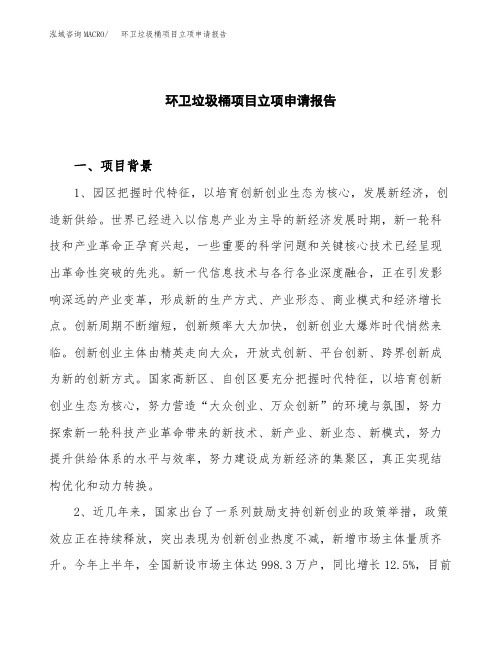 泓域咨询MACRO/　环卫垃圾桶项目立项申请报告

环卫垃圾桶项目立项申请报告

一、项目背景

1、园区把握时代特征，以培育创新创业生态为核心，发展新经济，创造新供给。世界已经进入以信息产业为主导的新经济发展时期，新一轮科技和产业革命正孕育兴起，一些重要的科学问题和关键核心技术已经呈现出革命性突破的先兆。新一代信息技术与各行各业深度融合，正在引发影响深远的产业变革，形成新的生产方式、产业形态、商业模式和经济增长点。创新周期不断缩短，创新频率大大加快，创新创业大爆炸时代悄然来临。创新创业主体由精英走向大众，开放式创新、平台创新、跨界创新成为新的创新方式。国家高新区、自创区要充分把握时代特征，以培育创新创业生态为核心，努力营造“大众创业、万众创新”的环境与氛围，努力探索新一轮科技产业革命带来的新技术、新产业、新业态、新模式，努力提升供给体系的水平与效率，努力建设成为新经济的集聚区，真正实现结构优化和动力转换。

2、近几年来，国家出台了一系列鼓励支持创新创业的政策举措，政策效应正在持续释放，突出表现为创新创业热度不减，新增市场主体量质齐升。今年上半年，全国新设市场主体达998.3万户，同比增长12.5%，目前